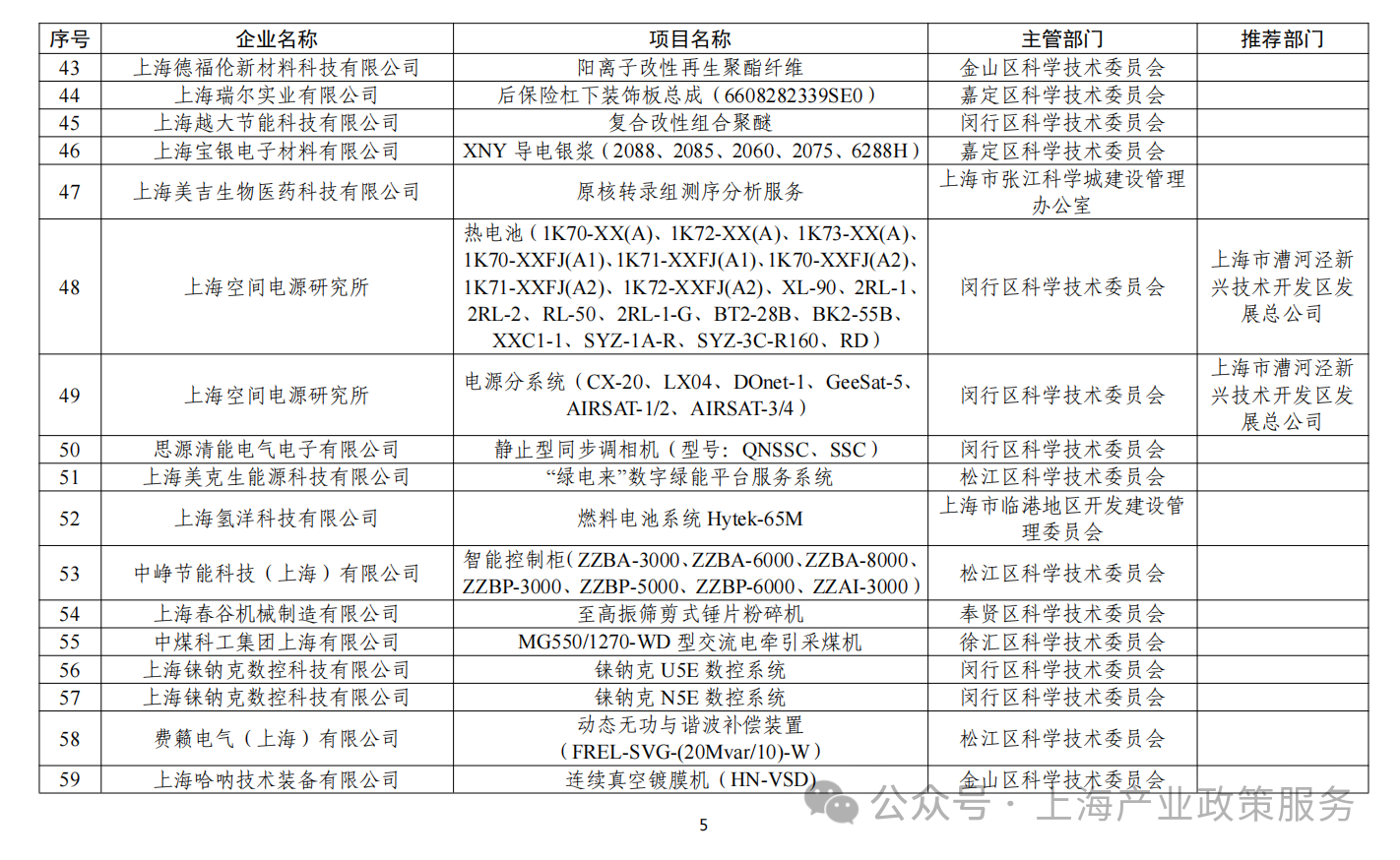 | 序号 | 企业名称 | 项目名称 | 主管部门 | 推荐部门 |
|---|---|---|---|---|
| 43 | 上海德福伦新材料科技有限公司 | 阳离子改性再生聚酯纤维 | 金山区科学技术委员会 | |
| 44 | 上海瑞尔实业有限公司 | 后保险杠下装饰板总成（6608282339SE0） | 嘉定区科学技术委员会 | |
| 45 | 上海越大节能科技有限公司 | 复合改性组合聚醚 | 闵行区科学技术委员会 | |
| 46 | 上海宝银电子材料有限公司 | XNY 导电银浆（2088、2085、2060、2075、6288H） | 嘉定区科学技术委员会 | |
| 47 | 上海美吉生物医药科技有限公司 | 原核转录组测序分析服务 | 上海市张江科学城建设管理办公室 | |
| 48 | 上海空间电源研究所 | 热电池（1K70-XX(A)、1K72-XX(A)、1K73-XX(A)、1K70-XXFJ(A1)、1K71-XXFJ(A1)、1K70-XXFJ(A2)、1K71-XXFJ(A2)、1K72-XXFJ(A2)、XL-90、2RL-1、2RL-2、RL-50、2RL-1-G、BT2-28B、BK2-55B、XXC1-1、SYZ-1A-R、SYZ-3C-R160、RD） | 闵行区科学技术委员会 | 上海市漕河泾新兴技术开发区发展总公司 |
| 49 | 上海空间电源研究所 | 电源分系统（CX-20、LX04、DOnet-1、GeeSat-5、AIRSAT-1/2、AIRSAT-3/4） | 闵行区科学技术委员会 | 上海市漕河泾新兴技术开发区发展总公司 |
| 50 | 思源清能电气电子有限公司 | 静止型同步调相机（型号：QNSSC、SSC） | 闵行区科学技术委员会 | |
| 51 | 上海美克生能源科技有限公司 | “绿电来”数字绿能平台服务系统 | 松江区科学技术委员会 | |
| 52 | 上海氢洋科技有限公司 | 燃料电池系统 Hytek-65M | 上海市临港地区开发建设管理委员会 | |
| 53 | 中峥节能科技（上海）有限公司 | 智能控制柜(ZZBA-3000、ZZBA-6000、ZZBA-8000、ZZBP-3000、ZZBP-5000、ZZBP-6000、ZZAI-3000） | 松江区科学技术委员会 | |
| 54 | 上海春谷机械制造有限公司 | 至高振筛剪式锤片粉碎机 | 奉贤区科学技术委员会 | |
| 55 | 中煤科工集团上海有限公司 | MG550/1270-WD 型交流电牵引采煤机 | 徐汇区科学技术委员会 | |
| 56 | 上海铼钠克数控科技有限公司 | 铼钠克 U5E 数控系统 | 闵行区科学技术委员会 | |
| 57 | 上海铼钠克数控科技有限公司 | 铼钠克 N5E 数控系统 | 闵行区科学技术委员会 | |
| 58 | 费籁电气（上海）有限公司 | 动态无功与谐波补偿装置（FREL-SVG-(20Mvar/10)-W） | 松江区科学技术委员会 | |
| 59 | 上海哈呐技术装备有限公司 | 连续真空镀膜机（HN-VSD） | 金山区科学技术委员会 | |

公众号 · 上海产业政策服务

5